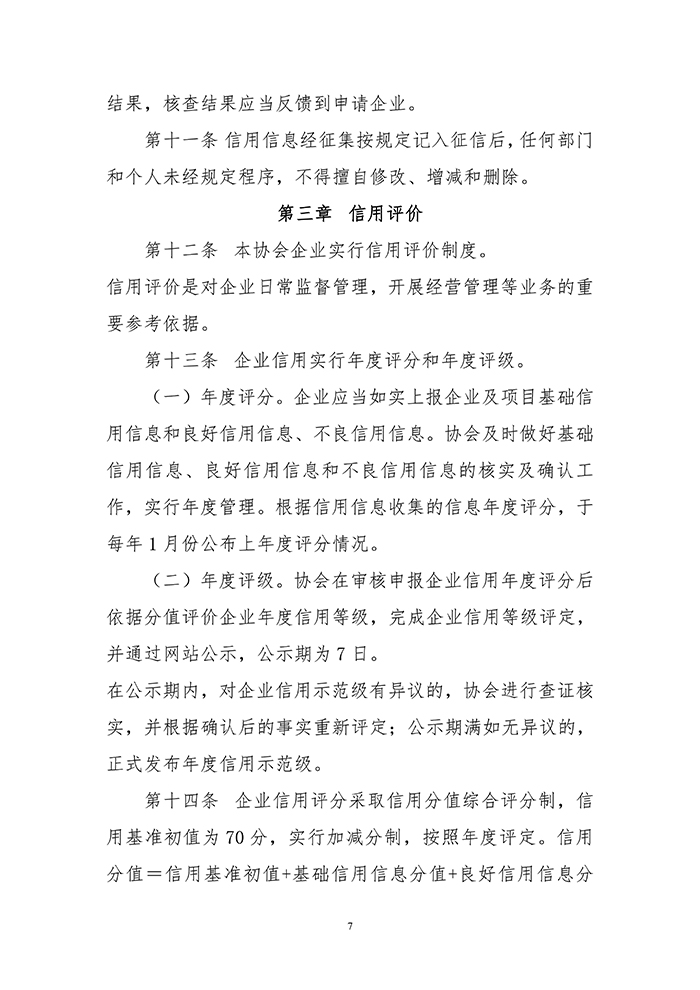 结果，核查结果应当反馈到申请企业。

第十一条 信用信息经征集按规定记入征信后，任何部门和个人未经规定程序，不得擅自修改、增减和删除。

第三章 信用评价

第十二条 本协会企业实行信用评价制度。

信用评价是对企业日常监督管理，开展经营管理等业务的重要参考依据。

第十三条 企业信用实行年度评分和年度评级。

（一）年度评分。企业应当如实上报企业及项目基础信用信息和良好信用信息、不良信用信息。协会及时做好基础信用信息、良好信用信息和不良信用信息的核实及确认工作，实行年度管理。根据信用信息收集的信息年度评分，于每年 1 月份公布上年度评分情况。

（二）年度评级。协会在审核申报企业信用年度评分后依据分值评价企业年度信用等级，完成企业信用等级评定，并通过网站公示，公示期为 7 日。

在公示期内，对企业信用示范级有异议的，协会进行查证核实，并根据确认后的事实重新评定；公示期满如无异议的，正式发布年度信用示范级。

第十四条 企业信用评分采取信用分值综合评分制，信用基准初值为 70 分，实行加减分制，按照年度评定。信用分值＝信用基准初值+基础信用信息分值+良好信用信息分

7